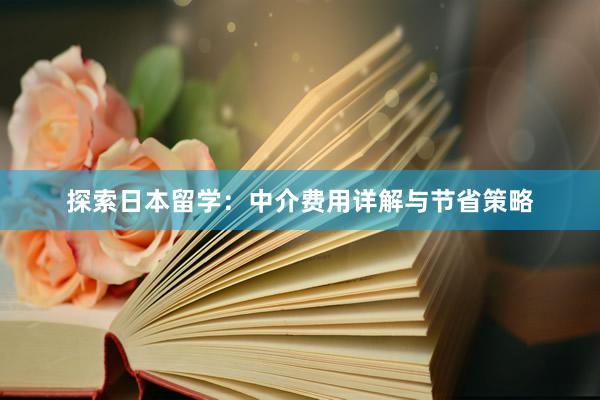 探索日本留学：中介费用详解与节省策略